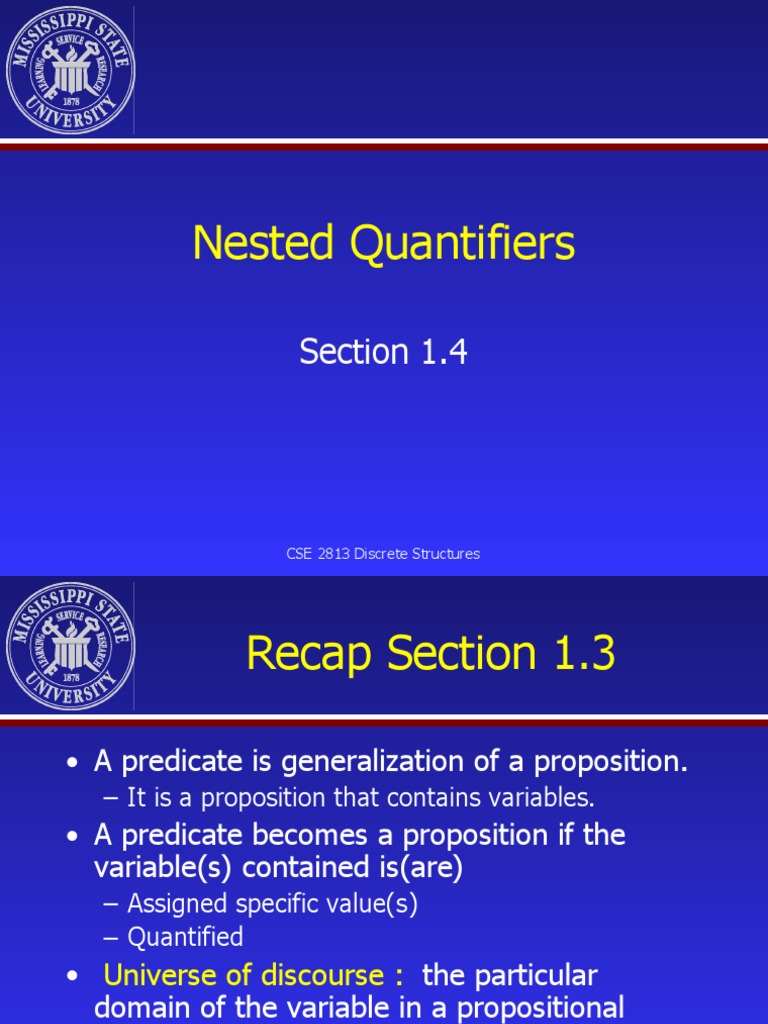 MISSISSIPPI STATE UNIVERSITY LEARNING SERVICE RESEARCH 1878

Nested Quantifiers

Section 1.4

CSE 2813 Discrete Structures

MISSISSIPPI STATE UNIVERSITY LEARNING SERVICE RESEARCH 1878

Recap Section 1.3

• A predicate is generalization of a proposition.
– It is a proposition that contains variables.

• A predicate becomes a proposition if the variable(s) contained is(are)
– Assigned specific value(s)
– Quantified

• Universe of discourse : the particular domain of the variable in a propositional